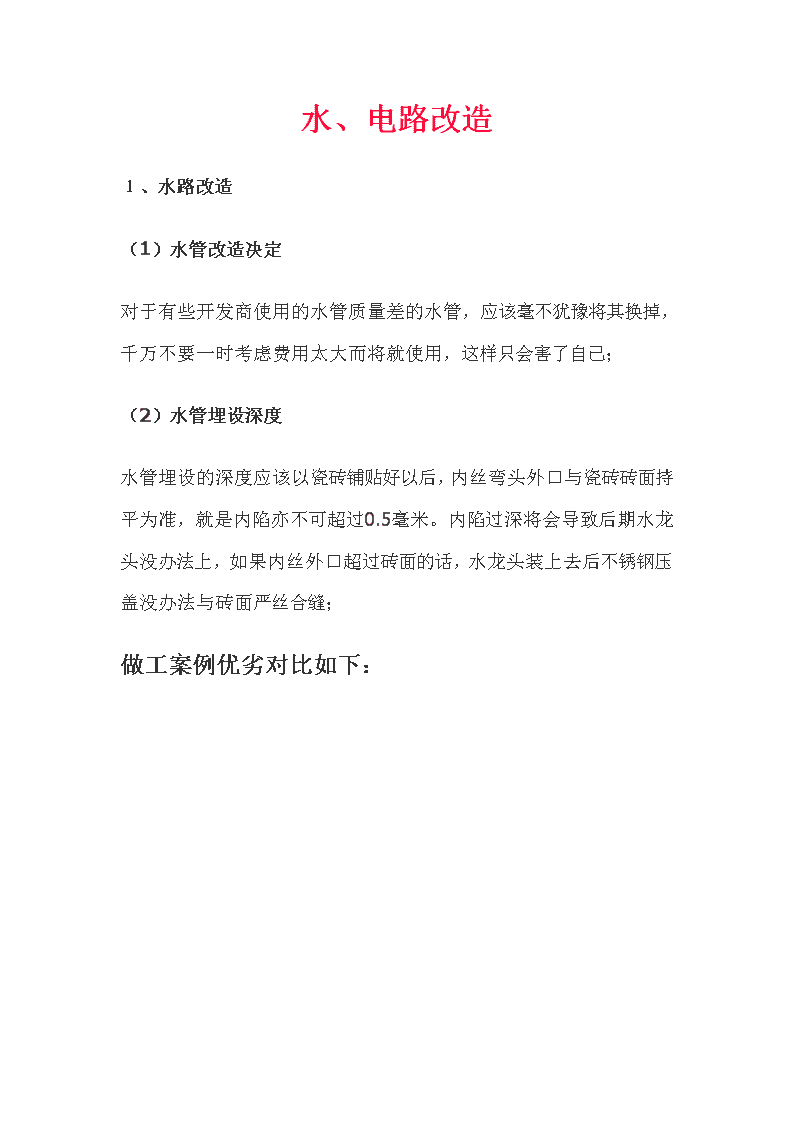 水、电路改造

1 、水路改造

（1）水管改造决定

对于有些开发商使用的水管质量差的水管，应该毫不犹豫将其换掉，千万不要一时考虑费用太大而将就使用，这样只会害了自己；

（2）水管埋设深度

水管埋设的深度应该以瓷砖铺贴好以后，内丝弯头外口与瓷砖砖面持平为准，就是内陷亦不可超过0.5毫米。内陷过深将会导致后期水龙头没办法上，如果内丝外口超过砖面的话，水龙头装上去后不锈钢压盖没办法与砖面严丝合缝；

做工案例优劣对比如下：